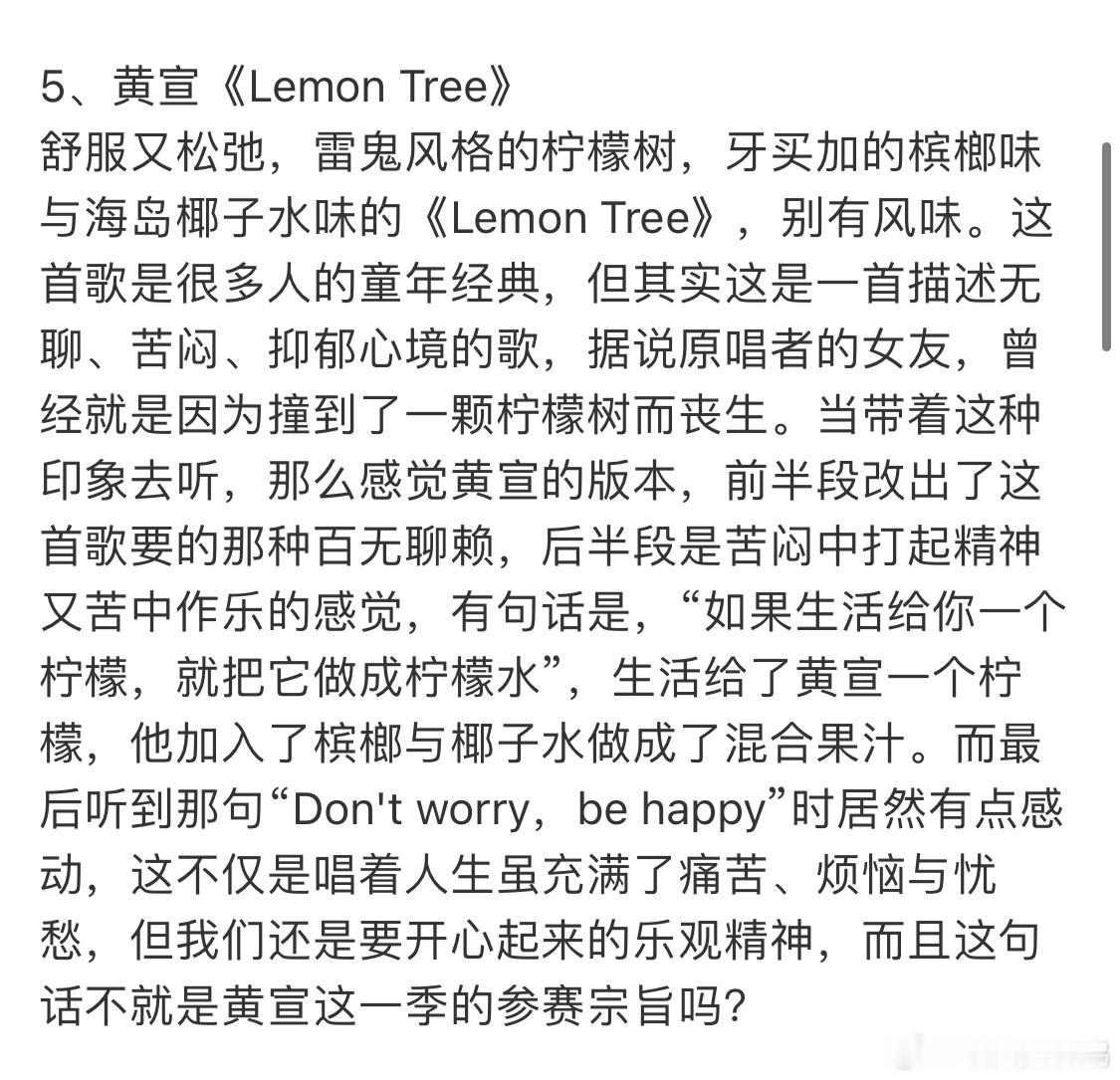 5、黄宣《Lemon Tree》
舒服又松弛，雷鬼风格的柠檬树，牙买加的槟榔味与海岛椰子水味的《Lemon Tree》，别有风味。这首歌是很多人的童年经典，但其实这是一首描述无聊、苦闷、抑郁心境的歌，据说原唱者的女友，曾经就是因为撞到了一颗柠檬树而丧生。当带着这种印象去听，那么感觉黄宣的版本，前半段改出了这首歌要的那种百无聊赖，后半段是苦闷中打起精神又苦中作乐的感觉，有句话是，“如果生活给你一个柠檬，就把它做成柠檬水”，生活给了黄宣一个柠檬，他加入了槟榔与椰子水做成了混合果汁。而最后听到那句“Don't worry，be happy”时居然有点感动，这不仅是唱着人生虽充满了痛苦、烦恼与忧愁，但我们还是要开心起来的乐观精神，而且这句话不就是黄宣这一季的参赛宗旨吗?